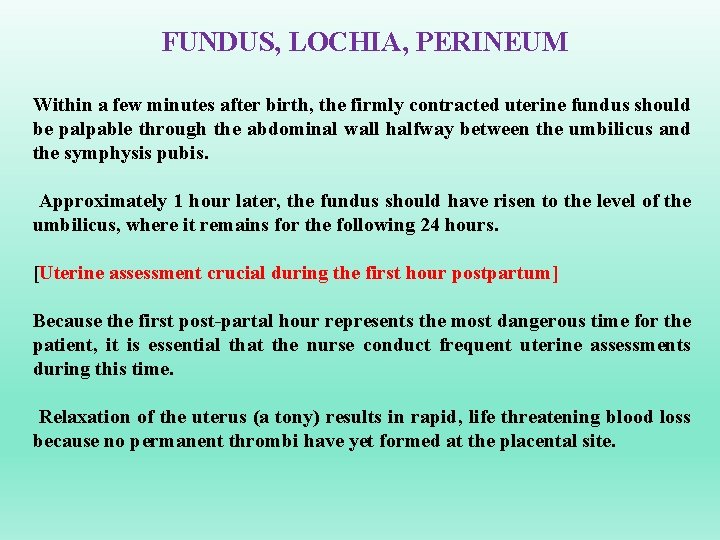 FUNDUS, LOCHIA, PERINEUM

Within a few minutes after birth, the firmly contracted uterine fundus should be palpable through the abdominal wall halfway between the umbilicus and the symphysis pubis.

Approximately 1 hour later, the fundus should have risen to the level of the umbilicus, where it remains for the following 24 hours.

[Uterine assessment crucial during the first hour postpartum]

Because the first post-partal hour represents the most dangerous time for the patient, it is essential that the nurse conduct frequent uterine assessments during this time.

Relaxation of the uterus (a tony) results in rapid, life threatening blood loss because no permanent thrombi have yet formed at the placental site.